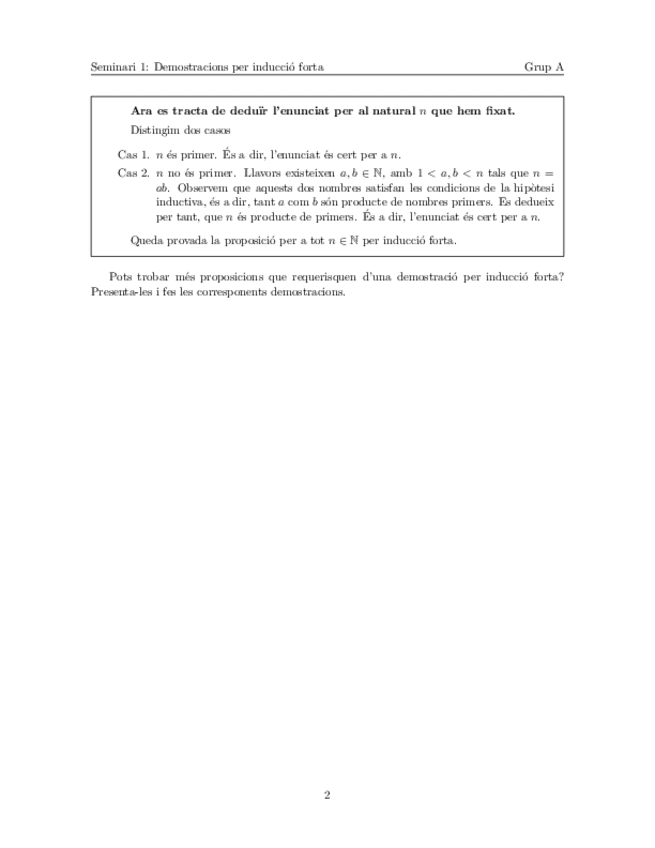 Seminari 1: Demostracions per inducció forta	Grup A

**Ara es tracta de deduïr l'enunciat per al natural $n$ que hem fixat.**

Distingim dos casos

Cas 1. $n$ és primer. És a dir, l'enunciat és cert per a $n$.

Cas 2. $n$ no és primer. Llavors existeixen $a, b \in \mathbb{N}$, amb $1 < a, b < n$ tals que $n = ab$. Observem que aquests dos nombres satisfan les condicions de la hipòtesi inductiva, és a dir, tant $a$ com $b$ són producte de nombres primers. Es dedueix per tant, que $n$ és producte de primers. És a dir, l'enunciat és cert per a $n$.

Queda provada la proposició per a tot $n \in \mathbb{N}$ per inducció forta.

Pots trobar més proposicions que requerisquen d'una demostració per inducció forta? Presenta-les i fes les corresponents demostracions.

2